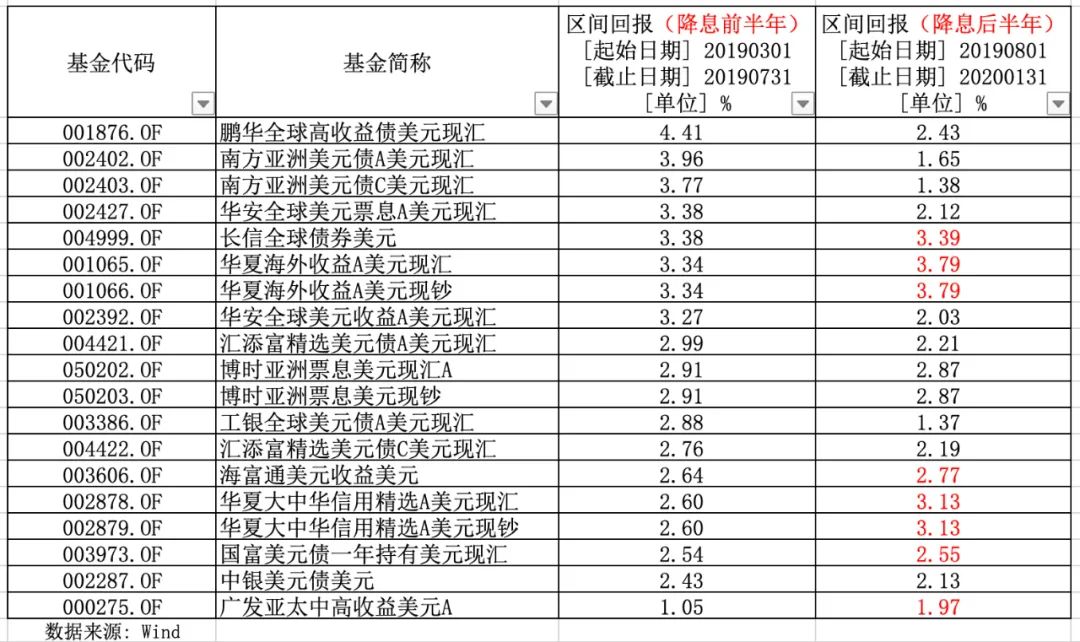 | 基金代码 | 基金简称 | 区间回报（降息前半年）［起始日期］20190301［截止日期］20190731［单位］% | 区间回报（降息后半年）［起始日期］20190801［截止日期］20200131［单位］% |
|---|---|---|---|
| 001876.OF | 鹏华全球高收益债美元现汇 | 4.41 | 2.43 |
| 002402.OF | 南方亚洲美元债A美元现汇 | 3.96 | 1.65 |
| 002403.OF | 南方亚洲美元债C美元现汇 | 3.77 | 1.38 |
| 002427.OF | 华安全球美元票息A美元现汇 | 3.38 | 2.12 |
| 004999.OF | 长信全球债券美元 | 3.38 | 3.39 |
| 001065.OF | 华夏海外收益A美元现汇 | 3.34 | 3.79 |
| 001066.OF | 华夏海外收益A美元现钞 | 3.34 | 3.79 |
| 002392.OF | 华安全球美元收益A美元现汇 | 3.27 | 2.03 |
| 004421.OF | 汇添富精选美元债A美元现汇 | 2.99 | 2.21 |
| 050202.OF | 博时亚洲票息美元现汇A | 2.91 | 2.87 |
| 050203.OF | 博时亚洲票息美元现钞 | 2.91 | 2.87 |
| 003386.OF | 工银全球美元债A美元现汇 | 2.88 | 1.37 |
| 004422.OF | 汇添富精选美元债C美元现汇 | 2.76 | 2.19 |
| 003606.OF | 海富通美元收益美元 | 2.64 | 2.77 |
| 002878.OF | 华夏大中华信用精选A美元现汇 | 2.60 | 3.13 |
| 002879.OF | 华夏大中华信用精选A美元现钞 | 2.60 | 3.13 |
| 003973.OF | 国富美元债一年持有美元现汇 | 2.54 | 2.55 |
| 002287.OF | 中银美元债美元 | 2.43 | 2.13 |
| 000275.OF | 广发亚太中高收益美元A | 1.05 | 1.97 |

数据来源：Wind